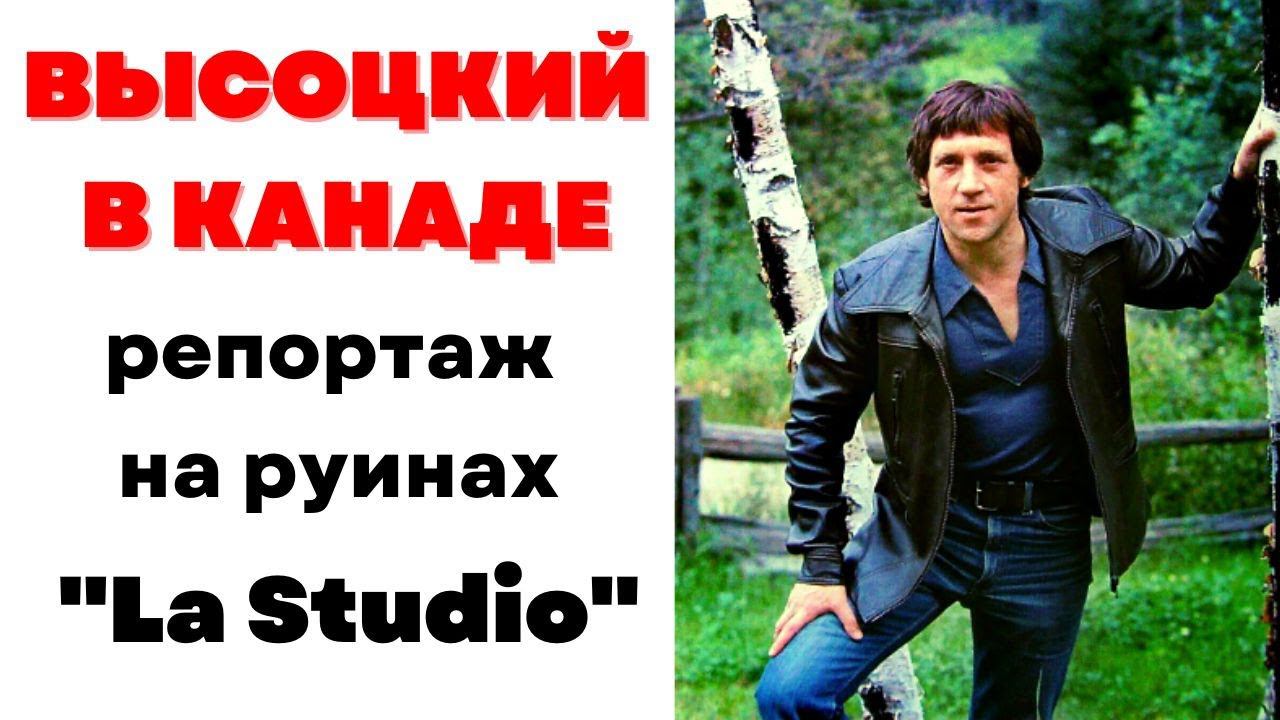 ВЫСОЦКИЙ В КАНАДЕ

репортаж на руинах "La Studio"